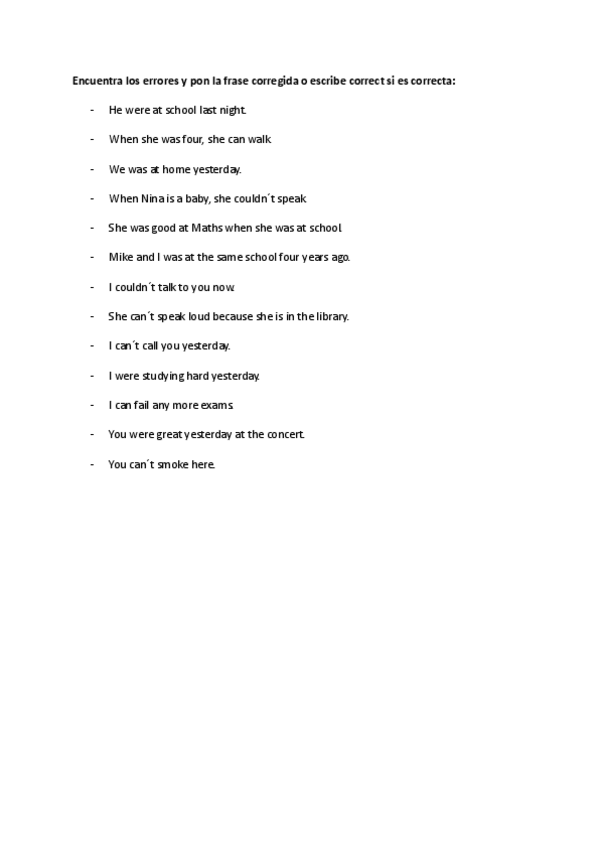 Encuentra los errores y pon la frase corregida o escribe correct si es correcta:

- He were at school last night.
- When she was four, she can walk.
- We was at home yesterday.
- When Nina is a baby, she couldn´t speak.
- She was good at Maths when she was at school.
- Mike and I was at the same school four years ago.
- I couldn´t talk to you now.
- She can´t speak loud because she is in the library.
- I can´t call you yesterday.
- I were studying hard yesterday.
- I can fail any more exams.
- You were great yesterday at the concert.
- You can´t smoke here.